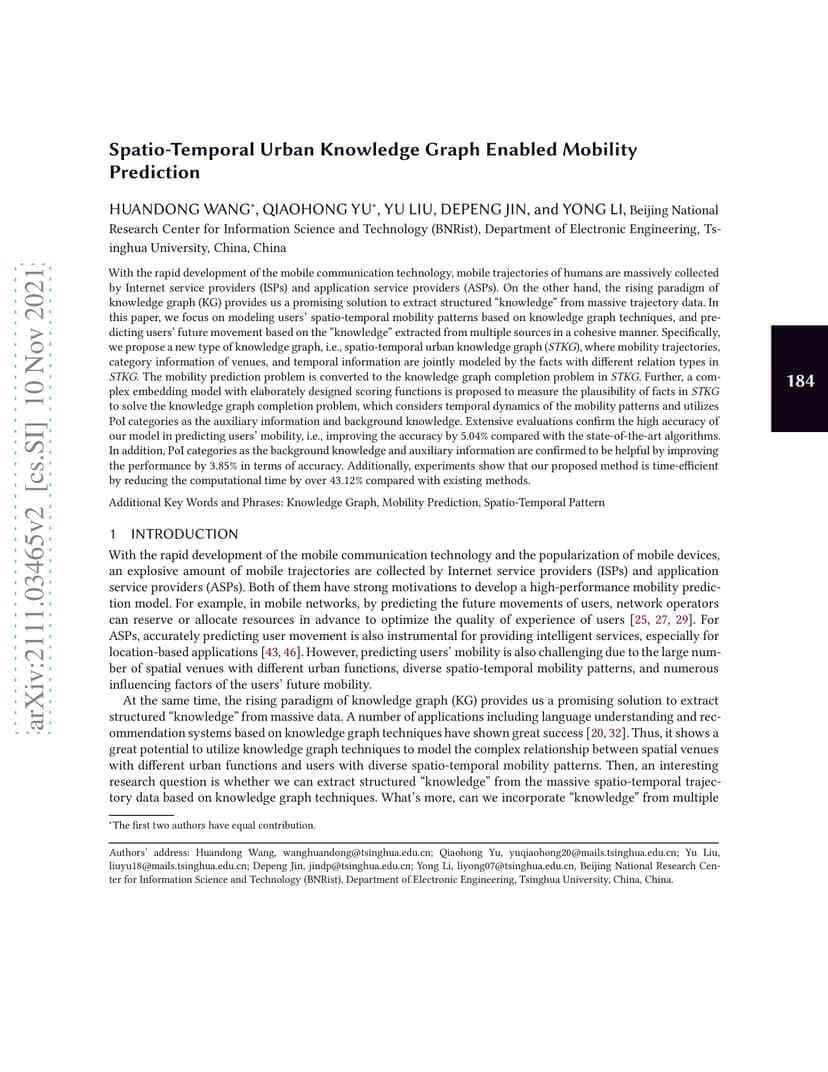 arXiv:2111.03465v2 [cs.SI] 10 Nov 2021

184

Spatio-Temporal Urban Knowledge Graph Enabled Mobility Prediction

HUANDONG WANG*, QIAOHONG YU*, YU LIU, DEPENG JIN, and YONG LI, Beijing National Research Center for Information Science and Technology (BNRist), Department of Electronic Engineering, Tsinghua University, China, China

With the rapid development of the mobile communication technology, mobile trajectories of humans are massively collected by Internet service providers (ISPs) and application service providers (ASPs). On the other hand, the rising paradigm of knowledge graph (KG) provides us a promising solution to extract structured "knowledge" from massive trajectory data. In this paper, we focus on modeling users' spatio-temporal mobility patterns based on knowledge graph techniques, and predicting users' future movement based on the "knowledge" extracted from multiple sources in a cohesive manner. Specifically, we propose a new type of knowledge graph, i.e., spatio-temporal urban knowledge graph (STKG), where mobility trajectories, category information of venues, and temporal information are jointly modeled by the facts with different relation types in STKG. The mobility prediction problem is converted to the knowledge graph completion problem in STKG. Further, a complex embedding model with elaborately designed scoring functions is proposed to measure the plausibility of facts in STKG to solve the knowledge graph completion problem, which considers temporal dynamics of the mobility patterns and utilizes PoI categories as the auxiliary information and background knowledge. Extensive evaluations confirm the high accuracy of our model in predicting users' mobility, i.e., improving the accuracy by 5.04% compared with the state-of-the-art algorithms. In addition, PoI categories as the background knowledge and auxiliary information are confirmed to be helpful by improving the performance by 3.85% in terms of accuracy. Additionally, experiments show that our proposed method is time-efficient by reducing the computational time by over 43.12% compared with existing methods.

Additional Key Words and Phrases: Knowledge Graph, Mobility Prediction, Spatio-Temporal Pattern

1 INTRODUCTION

With the rapid development of the mobile communication technology and the popularization of mobile devices, an explosive amount of mobile trajectories are collected by Internet service providers (ISPs) and application service providers (ASPs). Both of them have strong motivations to develop a high-performance mobility prediction model. For example, in mobile networks, by predicting the future movements of users, network operators can reserve or allocate resources in advance to optimize the quality of experience of users [25, 27, 29]. For ASPs, accurately predicting user movement is also instrumental for providing intelligent services, especially for location-based applications [43, 46]. However, predicting users' mobility is also challenging due to the large number of spatial venues with different urban functions, diverse spatio-temporal mobility patterns, and numerous influencing factors of the users' future mobility.

At the same time, the rising paradigm of knowledge graph (KG) provides us a promising solution to extract structured "knowledge" from massive data. A number of applications including language understanding and recommendation systems based on knowledge graph techniques have shown great success [20, 32]. Thus, it shows a great potential to utilize knowledge graph techniques to model the complex relationship between spatial venues with different urban functions and users with diverse spatio-temporal mobility patterns. Then, an interesting research question is whether we can extract structured "knowledge" from the massive spatio-temporal trajectory data based on knowledge graph techniques. What's more, can we incorporate "knowledge" from multiple

*The first two authors have equal contribution.

Authors' address: Huandong Wang, wanghuandong@tsinghua.edu.cn; Qiaohong Yu, yuqiaohong20@mails.tsinghua.edu.cn; Yu Liu, liuyu18@mails.tsinghua.edu.cn; Depeng Jin, jindp@tsinghua.edu.cn; Yong Li, liyong07@tsinghua.edu.cn, Beijing National Research Center for Information Science and Technology (BNRist), Department of Electronic Engineering, Tsinghua University, China, China.